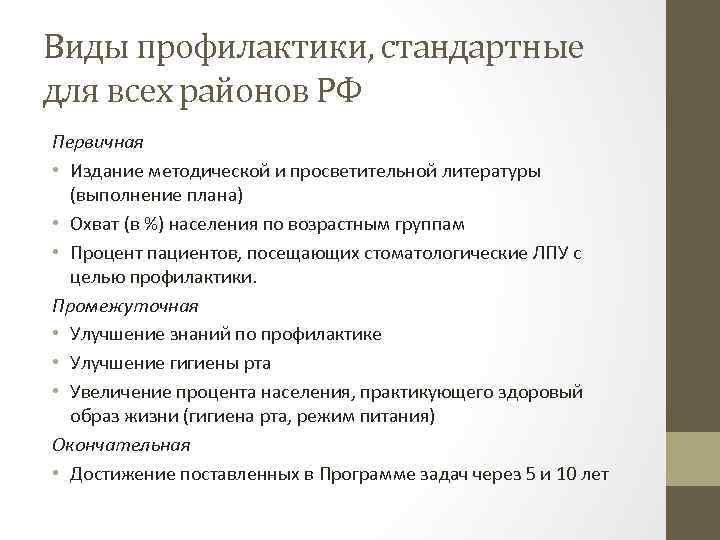 Виды профилактики, стандартные для всех районов РФ

Первичная

• Издание методической и просветительной литературы (выполнение плана)
• Охват (в %) населения по возрастным группам
• Процент пациентов, посещающих стоматологические ЛПУ с целью профилактики.

Промежуточная

• Улучшение знаний по профилактике
• Улучшение гигиены рта
• Увеличение процента населения, практикующего здоровый образ жизни (гигиена рта, режим питания)

Окончательная

• Достижение поставленных в Программе задач через 5 и 10 лет